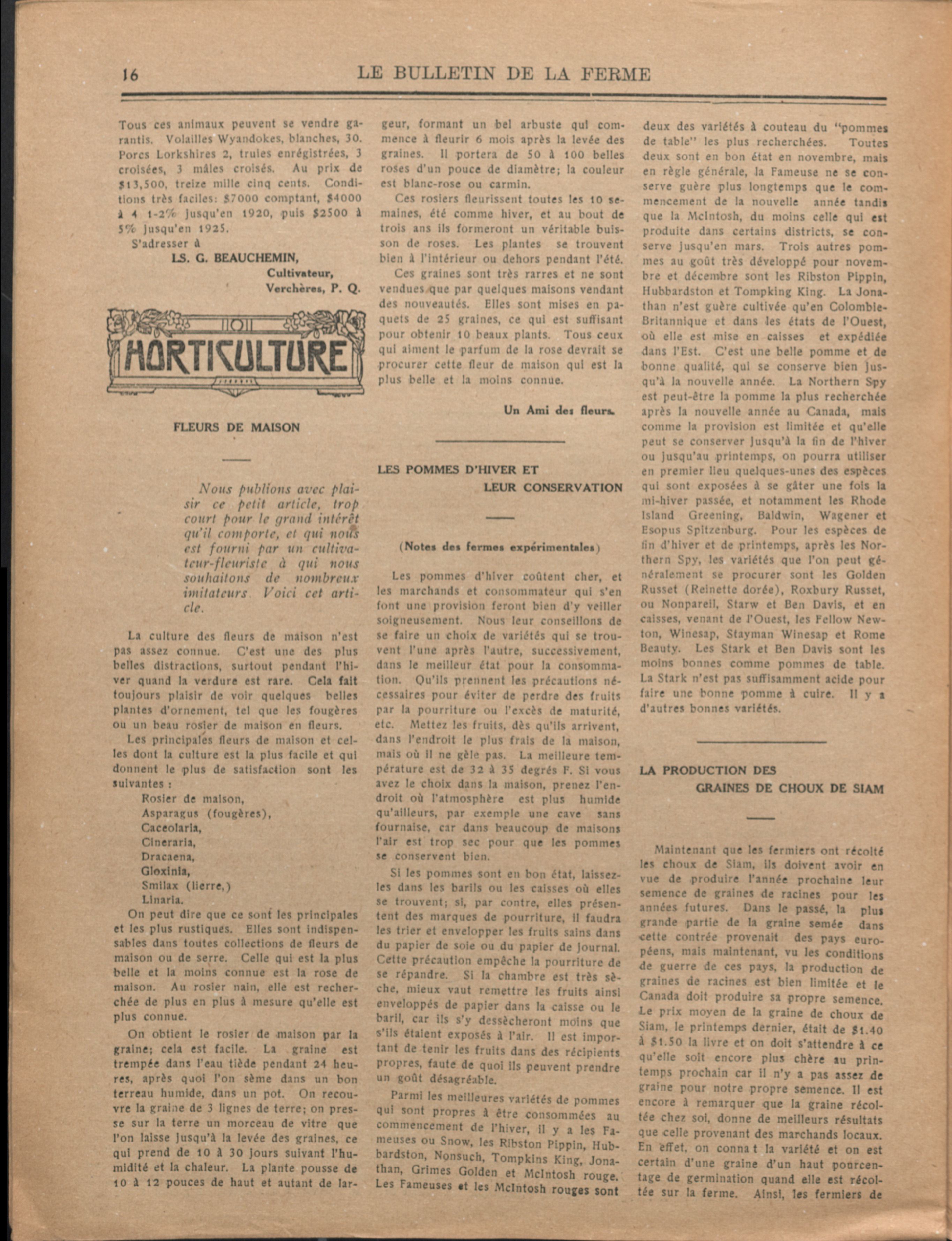 16 LE BULLETIN DE LA FERME

Tous ces animaux peuvent se vendre garantis. Volailles Wyandokes, blanches, 30. Porcs Lorkshires 2, truies enrégistrées, 3 croisées, 3 mâles croisés. Au prix de $13,500, treize mille cinq cents. Conditions très faciles: $7000 comptant, $4000 à 4 1-2% jusqu'en 1920, puis $2500 à 5% jusqu'en 1925.

S'adresser à

LS. G. BEAUCHEMIN,
Cultivateur,
Verchères, P. Q.

HORTICULTURE

FLEURS DE MAISON

Nous publions avec plaisir ce petit article, trop court pour le grand intérêt qu'il comporte, et qui nous est fourni par un cultivateur-fleuriste à qui nous souhaitons de nombreux imitateurs. Voici cet article.

La culture des fleurs de maison n'est pas assez connue. C'est une des plus belles distractions, surtout pendant l'hiver quand la verdure est rare. Cela fait toujours plaisir de voir quelques belles plantes d'ornement, tel que les fougères ou un beau rosier de maison en fleurs.

Les principales fleurs de maison et celles dont la culture est la plus facile et qui donnent le plus de satisfaction sont les suivantes :

Rosier de maison,
Asparagus (fougères),
Caceolaria,
Cineraria,
Dracaena,
Gloxinia,
Smilax (lierre,)
Linaria.

On peut dire que ce sont les principales et les plus rustiques. Elles sont indispensables dans toutes collections de fleurs de maison ou de serre. Celle qui est la plus belle et la moins connue est la rose de maison. Au rosier nain, elle est recherchée de plus en plus à mesure qu'elle est plus connue.

On obtient le rosier de maison par la graine; cela est facile. La graine est trempée dans l'eau tiède pendant 24 heures, après quoi l'on sème dans un bon terreau humide, dans un pot. On recouvre la graine de 3 lignes de terre; on presse sur la terre un morceau de vitre que l'on laisse jusqu'à la levée des graines, ce qui prend de 10 à 30 jours suivant l'humidité et la chaleur. La plante pousse de 10 à 12 pouces de haut et autant de largeur, formant un bel arbuste qui commence à fleurir 6 mois après la levée des graines. Il portera de 50 à 100 belles roses d'un pouce de diamètre; la couleur est blanc-rose ou carmin.

Ces rosiers fleurissent toutes les 10 semaines, été comme hiver, et au bout de trois ans ils formeront un véritable buisson de roses. Les plantes se trouvent bien à l'intérieur ou dehors pendant l'été.

Ces graines sont très rarres et ne sont vendues que par quelques maisons vendant des nouveautés. Elles sont mises en paquets de 25 graines, ce qui est suffisant pour obtenir 10 beaux plants. Tous ceux qui aiment le parfum de la rose devrait se procurer cette fleur de maison qui est la plus belle et la moins connue.

Un Ami des fleurs.

LES POMMES D'HIVER ET
LEUR CONSERVATION

(Notes des fermes expérimentales)

Les pommes d'hiver coûtent cher, et les marchands et consommateur qui s'en font une provision feront bien d'y veiller soigneusement. Nous leur conseillons de se faire un choix de variétés qui se trouvent l'une après l'autre, successivement, dans le meilleur état pour la consommation. Qu'ils prennent les précautions nécessaires pour éviter de perdre des fruits par la pourriture ou l'excès de maturité, etc. Mettez les fruits, dès qu'ils arrivent, dans l'endroit le plus frais de la maison, mais où il ne gèle pas. La meilleure température est de 32 à 35 degrés F. Si vous avez le choix dans la maison, prenez l'endroit où l'atmosphère est plus humide qu'ailleurs, par exemple une cave sans fournaise, car dans beaucoup de maisons l'air est trop sec pour que les pommes se conservent bien.

Si les pommes sont en bon état, laissez-les dans les barils ou les caisses où elles se trouvent; si, par contre, elles présentent des marques de pourriture, il faudra les trier et envelopper les fruits sains dans du papier de soie ou du papier de journal. Cette précaution empêche la pourriture de se répandre. Si la chambre est très sèche, mieux vaut remettre les fruits ainsi enveloppés de papier dans la caisse ou le baril, car ils s'y dessècheront moins que s'ils étaient exposés à l'air. Il est important de tenir les fruits dans des récipients propres, faute de quoi ils peuvent prendre un goût désagréable.

Parmi les meilleures variétés de pommes qui sont propres à être consommées au commencement de l'hiver, il y a les Fameuses ou Snow, les Ribston Pippin, Hubbardston, Nonsuch, Tompkins King, Jonathan, Grimes Golden et McIntosh rouge. Les Fameuses et les McIntosh rouges sont deux des variétés à couteau du "pommes de table" les plus recherchées. Toutes deux sont en bon état en novembre, mais en règle générale, la Fameuse ne se conserve guère plus longtemps que le commencement de la nouvelle année tandis que la McIntosh, du moins celle qui est produite dans certains districts, se conserve jusqu'en mars. Trois autres pommes au goût très développé pour novembre et décembre sont les Ribston Pippin, Hubbardston et Tompking King. La Jonathan n'est guère cultivée qu'en Colombie-Britannique et dans les états de l'Ouest, où elle est mise en caisses et expédiée dans l'Est. C'est une belle pomme et de bonne qualité, qui se conserve bien jusqu'à la nouvelle année. La Northern Spy est peut-être la pomme la plus recherchée après la nouvelle année au Canada, mais comme la provision est limitée et qu'elle peut se conserver jusqu'à la fin de l'hiver ou jusqu'au printemps, on pourra utiliser en premier lieu quelques-unes des espèces qui sont exposées à se gâter une fois la mi-hiver passée, et notamment les Rhode Island Greening, Baldwin, Wagener et Esopus Spitzenburg. Pour les espèces de fin d'hiver et de printemps, après les Northern Spy, les variétés que l'on peut généralement se procurer sont les Golden Russet (Reinette dorée), Roxbury Russet, ou Nonpareil, Starw et Ben Davis, et en caisses, venant de l'Ouest, les Fellow Newton, Winesap, Stayman Winesap et Rome Beauty. Les Stark et Ben Davis sont les moins bonnes comme pommes de table. La Stark n'est pas suffisamment acide pour faire une bonne pomme à cuire. Il y a d'autres bonnes variétés.

LA PRODUCTION DES
GRAINES DE CHOUX DE SIAM

Maintenant que les fermiers ont récolté les choux de Siam, ils doivent avoir en vue de produire l'année prochaine leur semence de graines de racines pour les années futures. Dans le passé, la plus grande partie de la graine semée dans cette contrée provenait des pays européens, mais maintenant, vu les conditions de guerre de ces pays, la production de graines de racines est bien limitée et le Canada doit produire sa propre semence. Le prix moyen de la graine de choux de Siam, le printemps dernier, était de $1.40 à $1.50 la livre et on doit s'attendre à ce qu'elle soit encore plus chère au printemps prochain car il n'y a pas assez de graine pour notre propre semence. Il est encore à remarquer que la graine récoltée chez soi, donne de meilleurs résultats que celle provenant des marchands locaux. En effet, on conna t la variété et on est certain d'une graine d'un haut pourcentage de germination quand elle est récoltée sur la ferme. Ainsi, les fermiers de